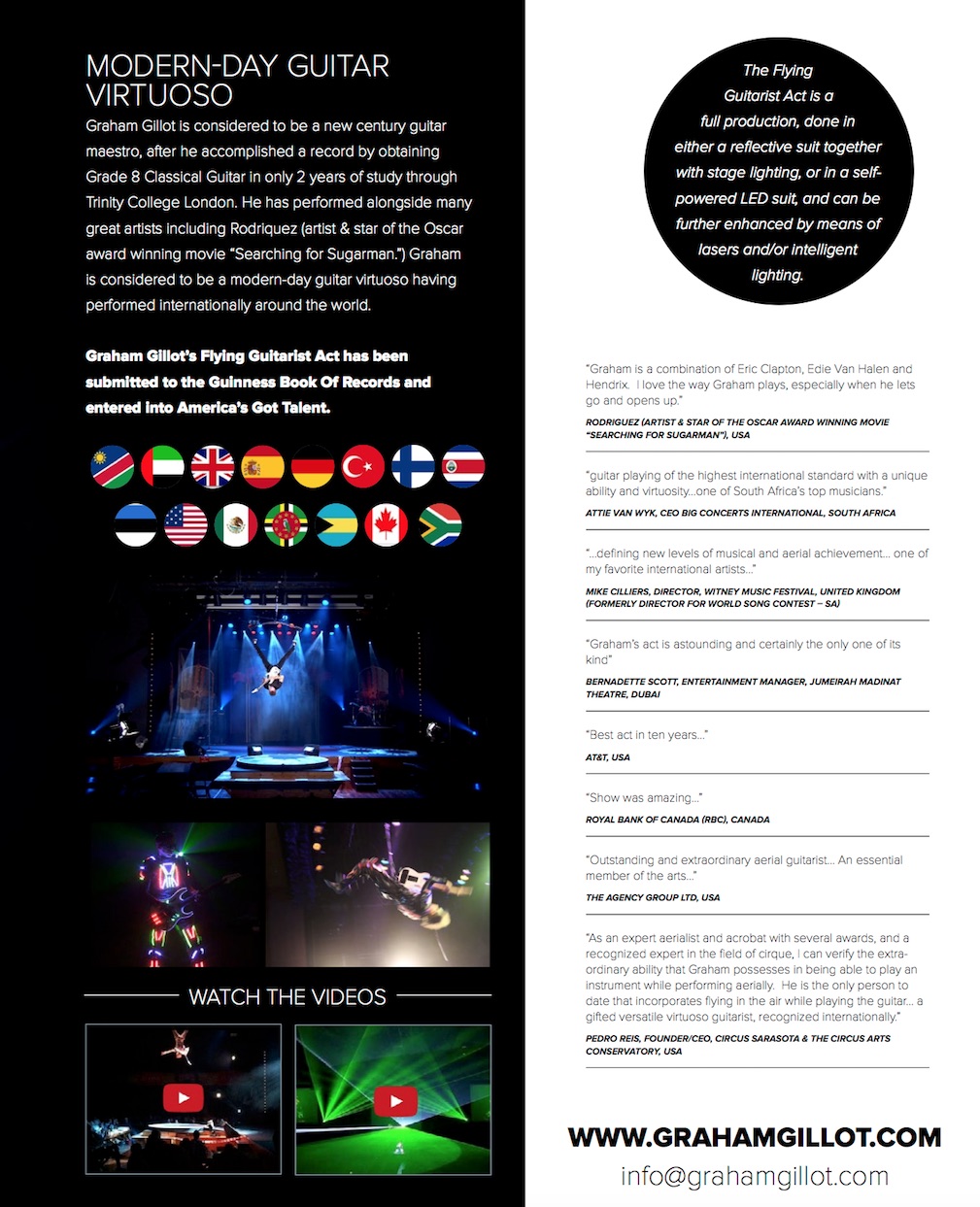 MODERN-DAY GUITAR VIRTUOSO

Graham Gillot is considered to be a new century guitar maestro, after he accomplished a record by obtaining Grade 8 Classical Guitar in only 2 years of study through Trinity College London. He has performed alongside many great artists including Rodriquez (artist & star of the Oscar award winning movie "Searching for Sugarman.") Graham is considered to be a modern-day guitar virtuoso having performed internationally around the world.

Graham Gillot's Flying Guitarist Act has been submitted to the Guinness Book Of Records and entered into America's Got Talent.

WATCH THE VIDEOS

The Flying Guitarist Act is a full production, done in either a reflective suit together with stage lighting, or in a self-powered LED suit, and can be further enhanced by means of lasers and/or intelligent lighting.

"Graham is a combination of Eric Clapton, Edie Van Halen and Hendrix. I love the way Graham plays, especially when he lets go and opens up."

RODRIGUEZ (ARTIST & STAR OF THE OSCAR AWARD WINNING MOVIE "SEARCHING FOR SUGARMAN"), USA

"guitar playing of the highest international standard with a unique ability and virtuosity...one of South Africa's top musicians."

ATTIE VAN WYK, CEO BIG CONCERTS INTERNATIONAL, SOUTH AFRICA

"...defining new levels of musical and aerial achievement... one of my favorite international artists..."

MIKE CILLIERS, DIRECTOR, WITNEY MUSIC FESTIVAL, UNITED KINGDOM (FORMERLY DIRECTOR FOR WORLD SONG CONTEST – SA)

"Graham's act is astounding and certainly the only one of its kind"

BERNADETTE SCOTT, ENTERTAINMENT MANAGER, JUMEIRAH MADINAT THEATRE, DUBAI

"Best act in ten years..."

AT&T, USA

"Show was amazing..."

ROYAL BANK OF CANADA (RBC), CANADA

"Outstanding and extraordinary aerial guitarist... An essential member of the arts..."

THE AGENCY GROUP LTD, USA

"As an expert aerialist and acrobat with several awards, and a recognized expert in the field of cirque, I can verify the extraordinary ability that Graham possesses in being able to play an instrument while performing aerially. He is the only person to date that incorporates flying in the air while playing the guitar... a gifted versatile virtuoso guitarist, recognized internationally."

PEDRO REIS, FOUNDER/CEO, CIRCUS SARASOTA & THE CIRCUS ARTS CONSERVATORY, USA

WWW.GRAHAMGILLOT.COM
info@grahamgillot.com